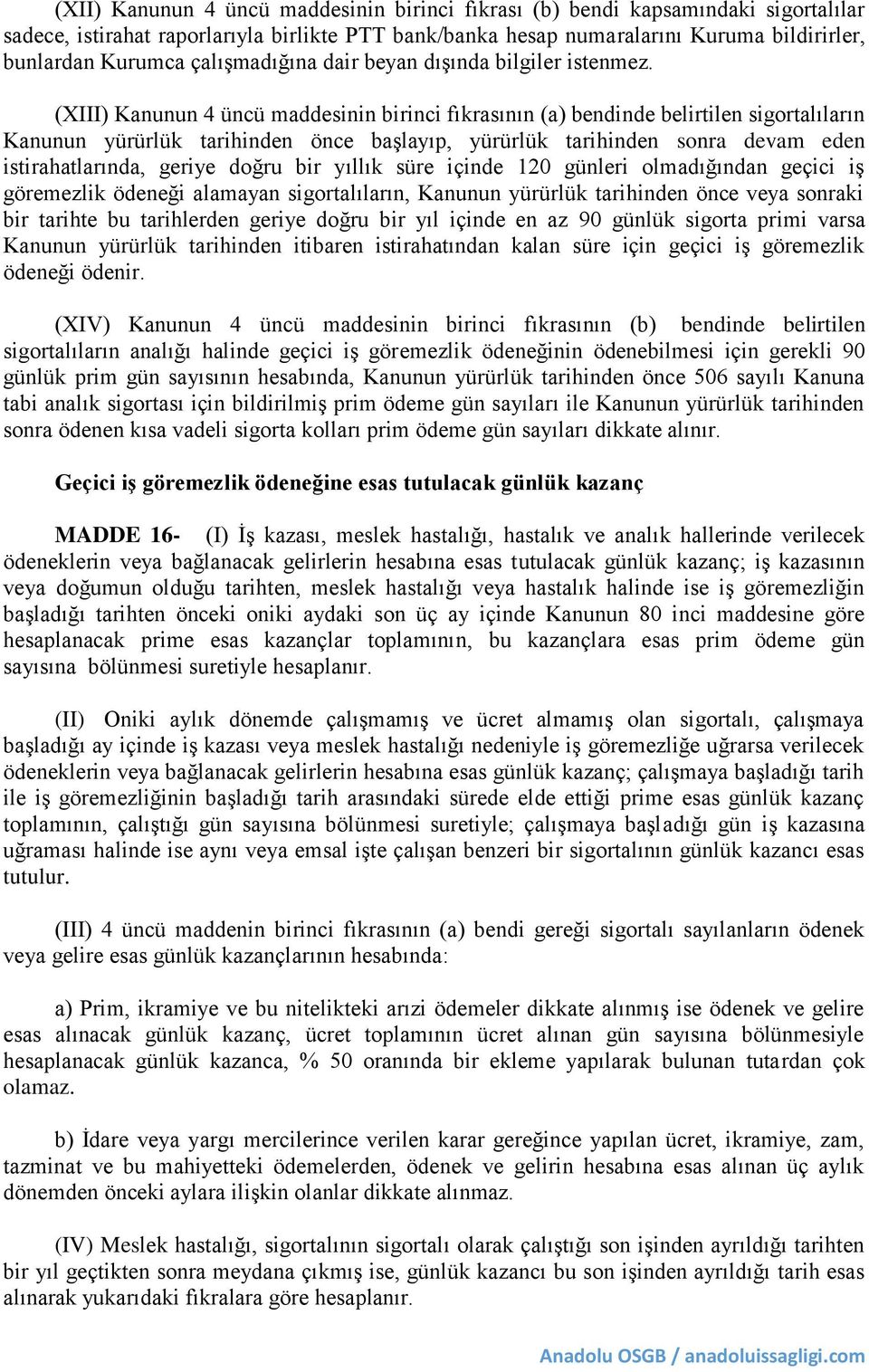 (XII) Kanunun 4 üncü maddesinin birinci fıkrası (b) bendi kapsamındaki sigortalılar sadece, istirahat raporlarıyla birlikte PTT bank/banka hesap numaralarını Kuruma bildirirler, bunlardan Kurumca çalışmadığına dair beyan dışında bilgiler istenmez.

(XIII) Kanunun 4 üncü maddesinin birinci fıkrasının (a) bendinde belirtilen sigortalıların Kanunun yürürlük tarihinden önce başlayıp, yürürlük tarihinden sonra devam eden istirahatlarında, geriye doğru bir yıllık süre içinde 120 günleri olmadığından geçici iş göremezlik ödeneği alamayan sigortalıların, Kanunun yürürlük tarihinden önce veya sonraki bir tarihte bu tarihlerden geriye doğru bir yıl içinde en az 90 günlük sigorta primi varsa Kanunun yürürlük tarihinden itibaren istirahatından kalan süre için geçici iş göremezlik ödeneği ödenir.

(XIV) Kanunun 4 üncü maddesinin birinci fıkrasının (b) bendinde belirtilen sigortalıların analığı halinde geçici iş göremezlik ödeneğinin ödenebilmesi için gerekli 90 günlük prim gün sayısının hesabında, Kanunun yürürlük tarihinden önce 506 sayılı Kanuna tabi analık sigortası için bildirilmiş prim ödeme gün sayıları ile Kanunun yürürlük tarihinden sonra ödenen kısa vadeli sigorta kolları prim ödeme gün sayıları dikkate alınır.

Geçici iş göremezlik ödeneğine esas tutulacak günlük kazanç

MADDE 16- (I) İş kazası, meslek hastalığı, hastalık ve analık hallerinde verilecek ödeneklerin veya bağlanacak gelirlerin hesabına esas tutulacak günlük kazanç; iş kazasının veya doğumun olduğu tarihten, meslek hastalığı veya hastalık halinde ise iş göremezliğin başladığı tarihten önceki oniki aydaki son üç ay içinde Kanunun 80 inci maddesine göre hesaplanacak prime esas kazançlar toplamının, bu kazançlara esas prim ödeme gün sayısına bölünmesi suretiyle hesaplanır.

(II) Oniki aylık dönemde çalışmamış ve ücret almamış olan sigortalı, çalışmaya başladığı ay içinde iş kazası veya meslek hastalığı nedeniyle iş göremezliğe uğrarsa verilecek ödeneklerin veya bağlanacak gelirlerin hesabına esas günlük kazanç; çalışmaya başladığı tarih ile iş göremezliğinin başladığı tarih arasındaki sürede elde ettiği prime esas günlük kazanç toplamının, çalıştığı gün sayısına bölünmesi suretiyle; çalışmaya başladığı gün iş kazasına uğraması halinde ise aynı veya emsal işte çalışan benzeri bir sigortalının günlük kazancı esas tutulur.

(III) 4 üncü maddenin birinci fıkrasının (a) bendi gereği sigortalı sayılanların ödenek veya gelire esas günlük kazançlarının hesabında:

a) Prim, ikramiye ve bu nitelikteki arızi ödemeler dikkate alınmış ise ödenek ve gelire esas alınacak günlük kazanç, ücret toplamının ücret alınan gün sayısına bölünmesiyle hesaplanacak günlük kazanca, % 50 oranında bir ekleme yapılarak bulunan tutardan çok olamaz.

b) İdare veya yargı mercilerince verilen karar gereğince yapılan ücret, ikramiye, zam, tazminat ve bu mahiyetteki ödemelerden, ödenek ve gelirin hesabına esas alınan üç aylık dönemden önceki aylara ilişkin olanlar dikkate alınmaz.

(IV) Meslek hastalığı, sigortalının sigortalı olarak çalıştığı son işinden ayrıldığı tarihten bir yıl geçtikten sonra meydana çıkmış ise, günlük kazancı bu son işinden ayrıldığı tarih esas alınarak yukarıdaki fıkralara göre hesaplanır.

Anadolu OSGB / anadoluissagligi.com